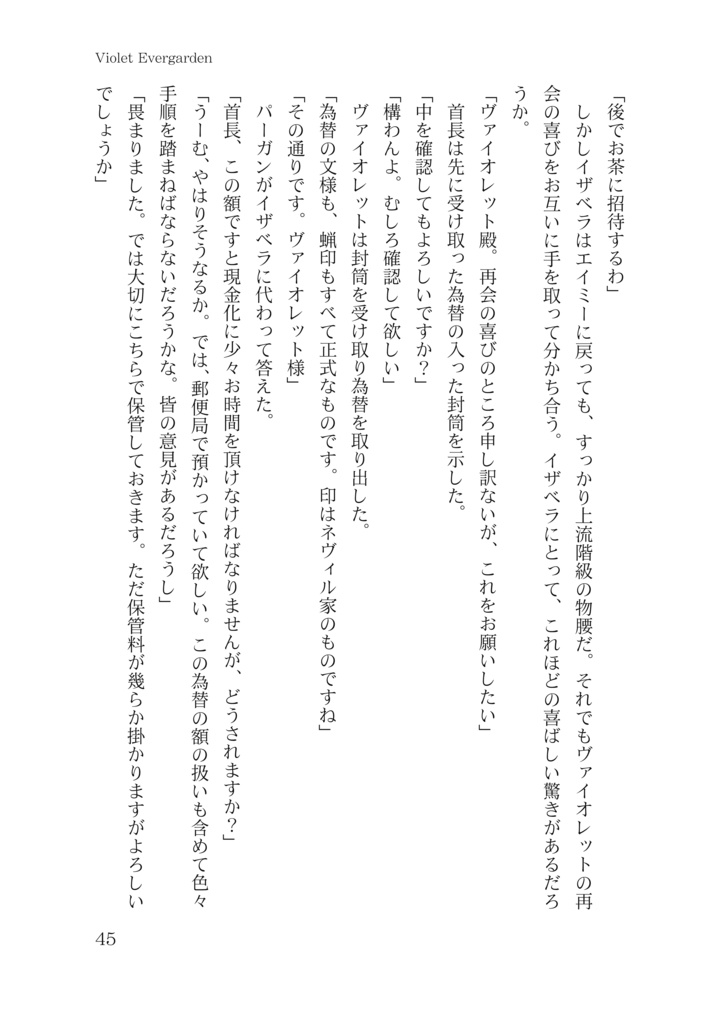 Violet Evergarden

「後でお茶に招待するわ」

しかしイザベラはエイミーに戻っても、すっかり上流階級の物腰だ。それでもヴァイオレットの再会の喜びをお互いに手を取って分かち合う。イザベラにとって、これほどの喜ばしい驚きがあるだろうか。

「ヴァイオレット殿。再会の喜びのところ申し訳ないが、これをお願いしたい」

首長は先に受け取った為替の入った封筒を示した。

「中を確認してもよろしいですか？」

「構わんよ。むしろ確認して欲しい」

ヴァイオレットは封筒を受け取り為替を取り出した。

「為替の文様も、蝋印もすべて正式なものです。印はネヴィル家のものですね」

「その通りです。ヴァイオレット様」

パーガンがイザベラに代わって答えた。

「首長、この額ですと現金化に少々お時間を頂けなければなりませんが、どうされますか？」

「うーむ、やはりそうなるか。では、郵便局で預かっていて欲しい。この為替の額の扱いも含めて色々手順を踏まねばならないだろうかな。皆の意見があるだろうし」

「畏まりました。では大切にこちらで保管しておきます。ただ保管料が幾らか掛かりますがよろしいでしょうか」

45